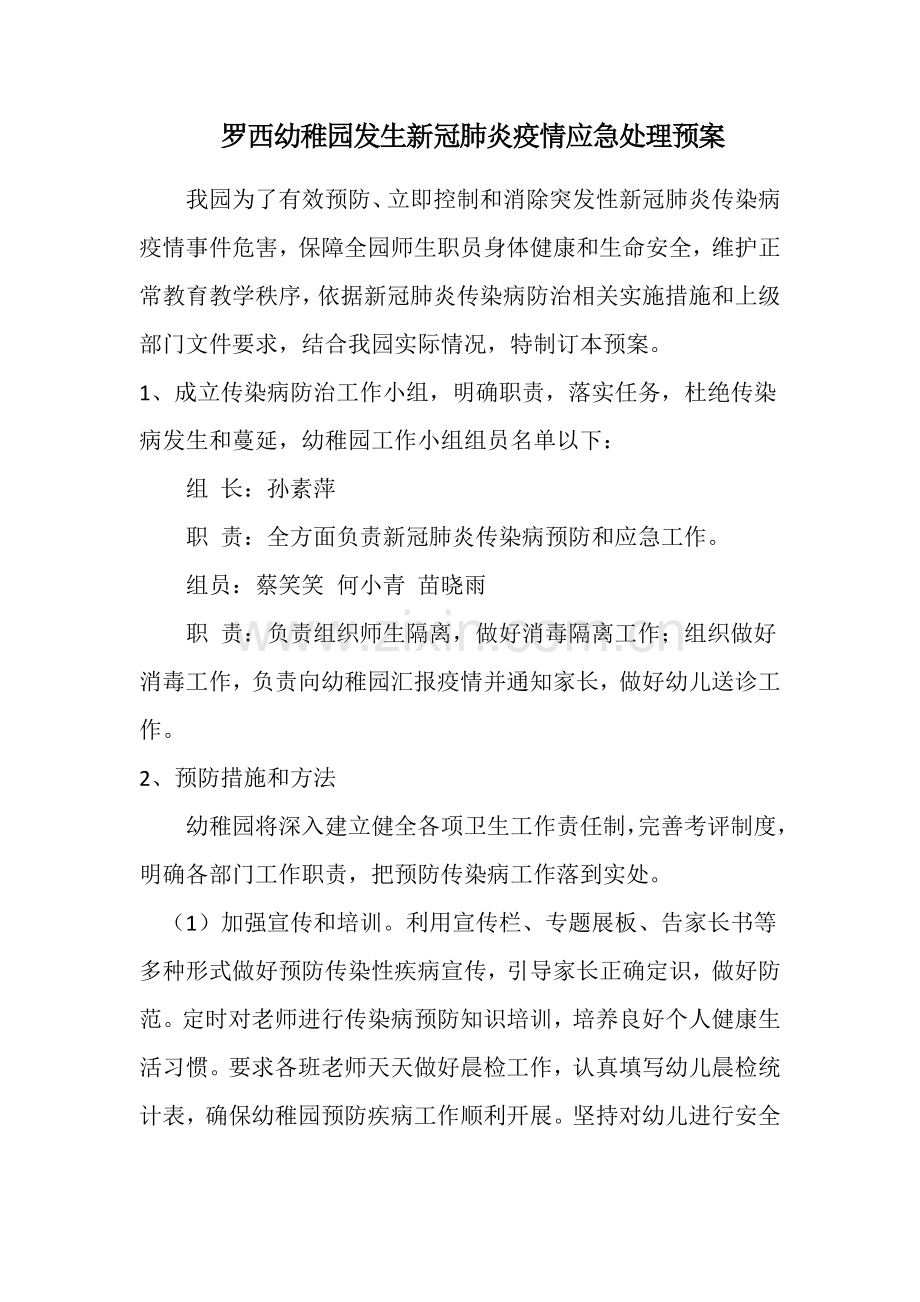 罗西幼稚园发生新冠肺炎疫情应急处理预案

我园为了有效预防、立即控制和消除突发性新冠肺炎传染病疫情事件危害，保障全园师生职员身体健康和生命安全，维护正常教育教学秩序，依据新冠肺炎传染病防治相关实施措施和上级部门文件要求，结合我园实际情况，特制订本预案。

1、成立传染病防治工作小组，明确职责，落实任务，杜绝传染病发生和蔓延，幼稚园工作小组组员名单以下：

组 长：孙素萍

职 责：全方面负责新冠肺炎传染病预防和应急工作。

组员：蔡笑笑 何小青 苗晓雨

职 责：负责组织师生隔离，做好消毒隔离工作；组织做好消毒工作，负责向幼稚园汇报疫情并通知家长，做好幼儿送诊工作。

2、预防措施和方法

幼稚园将深入建立健全各项卫生工作责任制，完善考评制度，明确各部门工作职责，把预防传染病工作落到实处。

（1）加强宣传和培训。利用宣传栏、专题展板、告家长书等多种形式做好预防传染性疾病宣传，引导家长正确定识，做好防范。定时对老师进行传染病预防知识培训，培养良好个人健康生活习惯。要求各班老师天天做好晨检工作，认真填写幼儿晨检统计表，确保幼稚园预防疾病工作顺利开展。坚持对幼儿进行安全

www.zixin.com.cn